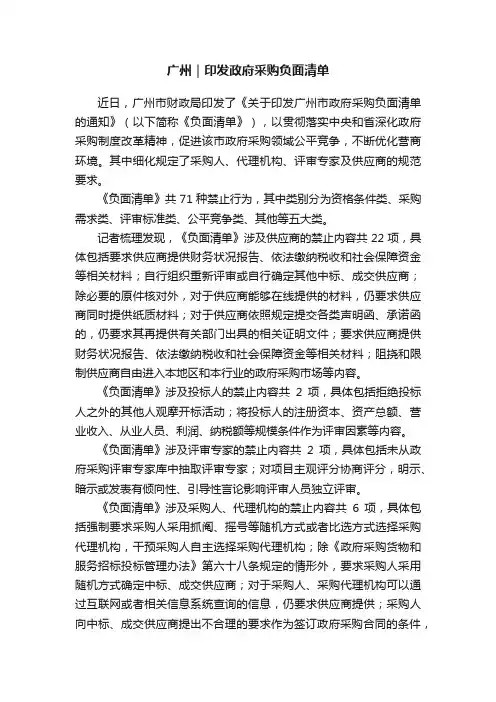 广州｜印发政府采购负面清单

近日，广州市财政局印发了《关于印发广州市政府采购负面清单的通知》（以下简称《负面清单》），以贯彻落实中央和省深化政府采购制度改革精神，促进该市政府采购领域公平竞争，不断优化营商环境。其中细化规定了采购人、代理机构、评审专家及供应商的规范要求。

《负面清单》共 71 种禁止行为，其中类别分为资格条件类、采购需求类、评审标准类、公平竞争类、其他等五大类。

记者梳理发现，《负面清单》涉及供应商的禁止内容共 22 项，具体包括要求供应商提供财务状况报告、依法缴纳税收和社会保障资金等相关材料；自行组织重新评审或自行确定其他中标、成交供应商；除必要的原件核对外，对于供应商能够在线提供的材料，仍要求供应商同时提供纸质材料；对于供应商依照规定提交各类声明函、承诺函的，仍要求其再提供有关部门出具的相关证明文件；要求供应商提供财务状况报告、依法缴纳税收和社会保障资金等相关材料；阻挠和限制供应商自由进入本地区和本行业的政府采购市场等内容。

《负面清单》涉及投标人的禁止内容共 2 项，具体包括拒绝投标人之外的其他人观摩开标活动；将投标人的注册资本、资产总额、营业收入、从业人员、利润、纳税额等规模条件作为评审因素等内容。

《负面清单》涉及评审专家的禁止内容共 2 项，具体包括未从政府采购评审专家库中抽取评审专家；对项目主观评分协商评分，明示、暗示或发表有倾向性、引导性言论影响评审人员独立评审。

《负面清单》涉及采购人、代理机构的禁止内容共 6 项，具体包括强制要求采购人采用抓阄、摇号等随机方式或者比选方式选择采购代理机构，干预采购人自主选择采购代理机构；除《政府采购货物和服务招标投标管理办法》第六十八条规定的情形外，要求采购人采用随机方式确定中标、成交供应商；对于采购人、采购代理机构可以通过互联网或者相关信息系统查询的信息，仍要求供应商提供；采购人向中标、成交供应商提出不合理的要求作为签订政府采购合同的条件，